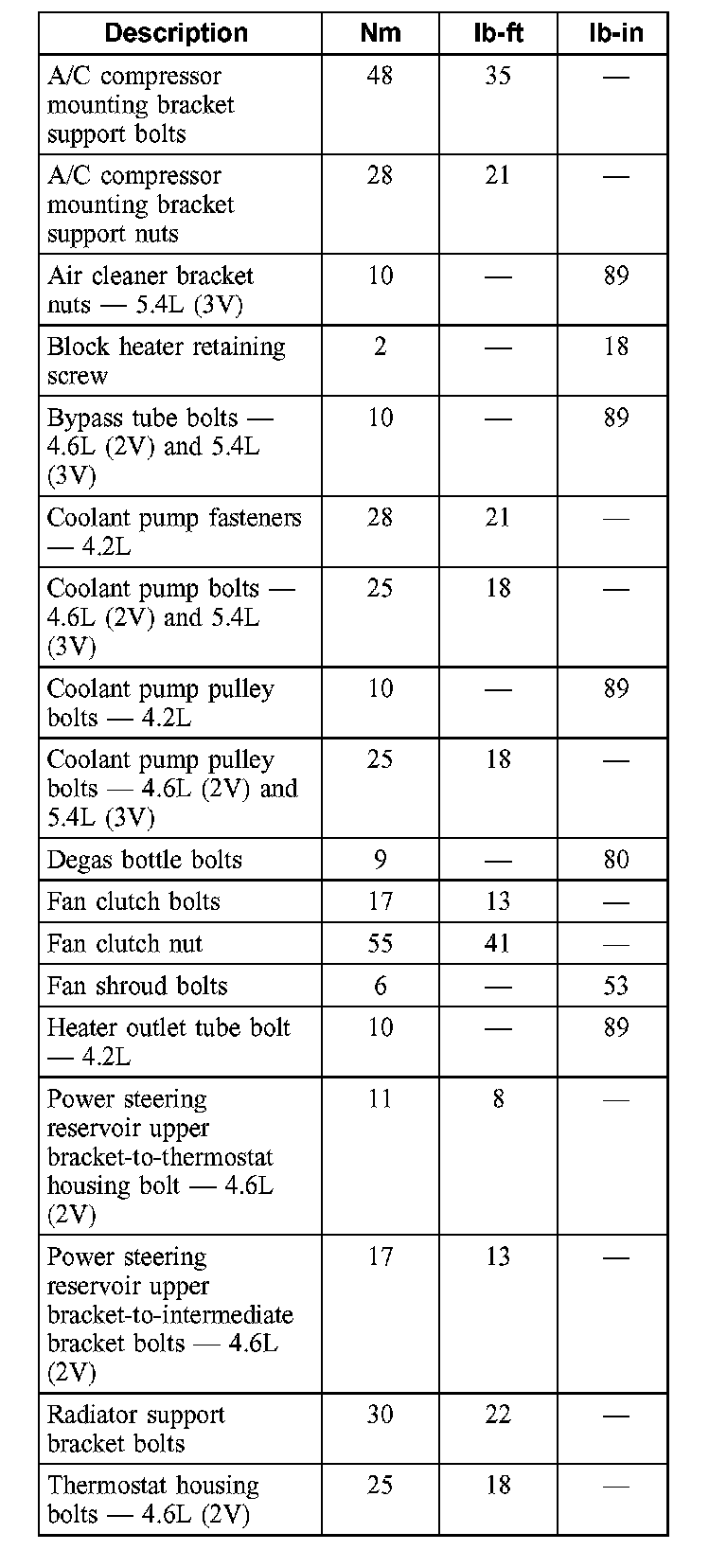 | Description | Nm | lb-ft | lb-in |
|---|---|---|---|
| A/C compressor mounting bracket support bolts | 48 | 35 | — |
| A/C compressor mounting bracket support nuts | 28 | 21 | — |
| Air cleaner bracket nuts — 5.4L (3V) | 10 | — | 89 |
| Block heater retaining screw | 2 | — | 18 |
| Bypass tube bolts — 4.6L (2V) and 5.4L (3V) | 10 | — | 89 |
| Coolant pump fasteners — 4.2L | 28 | 21 | — |
| Coolant pump bolts — 4.6L (2V) and 5.4L (3V) | 25 | 18 | — |
| Coolant pump pulley bolts — 4.2L | 10 | — | 89 |
| Coolant pump pulley bolts — 4.6L (2V) and 5.4L (3V) | 25 | 18 | — |
| Degas bottle bolts | 9 | — | 80 |
| Fan clutch bolts | 17 | 13 | — |
| Fan clutch nut | 55 | 41 | — |
| Fan shroud bolts | 6 | — | 53 |
| Heater outlet tube bolt — 4.2L | 10 | — | 89 |
| Power steering reservoir upper bracket-to-thermostat housing bolt — 4.6L (2V) | 11 | 8 | — |
| Power steering reservoir upper bracket-to-intermediate bracket bolts — 4.6L (2V) | 17 | 13 | — |
| Radiator support bracket bolts | 30 | 22 | — |
| Thermostat housing bolts — 4.6L (2V) | 25 | 18 | — |